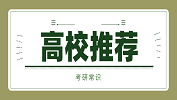 高校推荐

考研常识